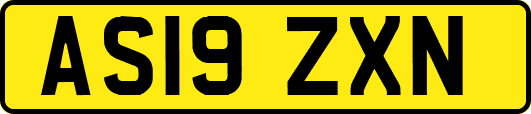 AS19 ZXN